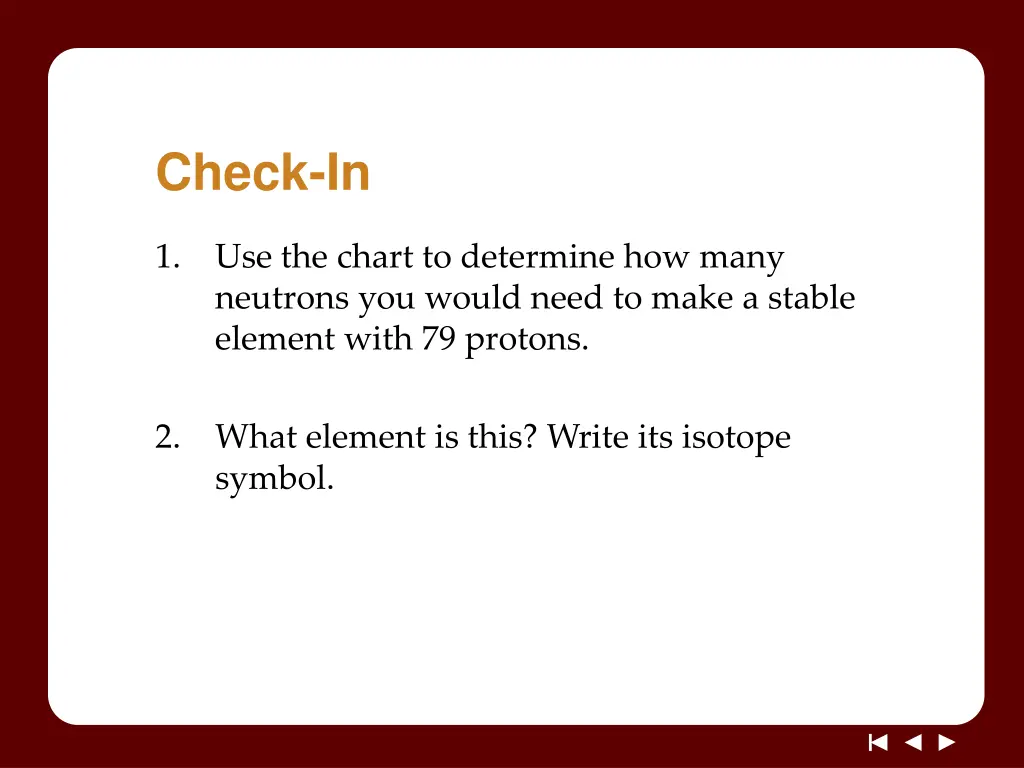 Check-In

1. Use the chart to determine how many neutrons you would need to make a stable element with 79 protons.

2. What element is this? Write its isotope symbol.